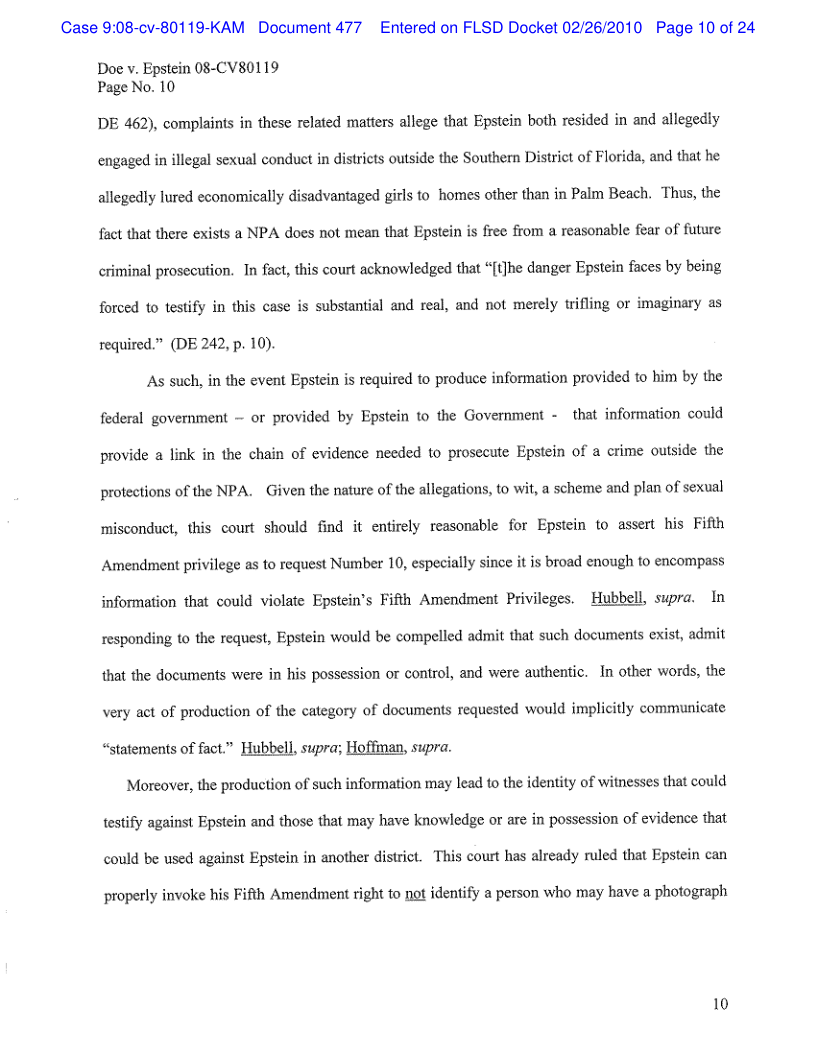 Case 9:08-cv-80119-KAM Document 477 Entered on FLSD Docket 02/26/2010 Page 10 of 24

Doe v. Epstein 08-CV80119
Page No. 10

DE 462), complaints in these related matters allege that Epstein both resided in and allegedly engaged in illegal sexual conduct in districts outside the Southern District of Florida, and that he allegedly lured economically disadvantaged girls to homes other than in Palm Beach. Thus, the fact that there exists a NPA does not mean that Epstein is free from a reasonable fear of future criminal prosecution. In fact, this court acknowledged that "[t]he danger Epstein faces by being forced to testify in this case is substantial and real, and not merely trifling or imaginary as required." (DE 242, p. 10).

As such, in the event Epstein is required to produce information provided to him by the federal government – or provided by Epstein to the Government - that information could provide a link in the chain of evidence needed to prosecute Epstein of a crime outside the protections of the NPA. Given the nature of the allegations, to wit, a scheme and plan of sexual misconduct, this court should find it entirely reasonable for Epstein to assert his Fifth Amendment privilege as to request Number 10, especially since it is broad enough to encompass information that could violate Epstein's Fifth Amendment Privileges. Hubbell, supra. In responding to the request, Epstein would be compelled admit that such documents exist, admit that the documents were in his possession or control, and were authentic. In other words, the very act of production of the category of documents requested would implicitly communicate "statements of fact." Hubbell, supra; Hoffman, supra.

Moreover, the production of such information may lead to the identity of witnesses that could testify against Epstein and those that may have knowledge or are in possession of evidence that could be used against Epstein in another district. This court has already ruled that Epstein can properly invoke his Fifth Amendment right to not identify a person who may have a photograph

10